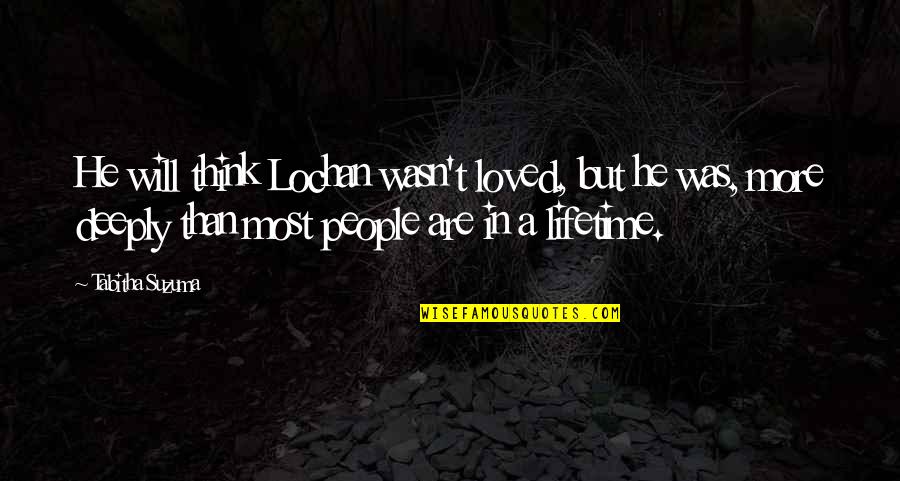 He will think Lochan wasn't loved, but he was, more deeply than most people are in a lifetime.

~ Tabitha Suzuma

WISEFAMOUSQUOTES.COM